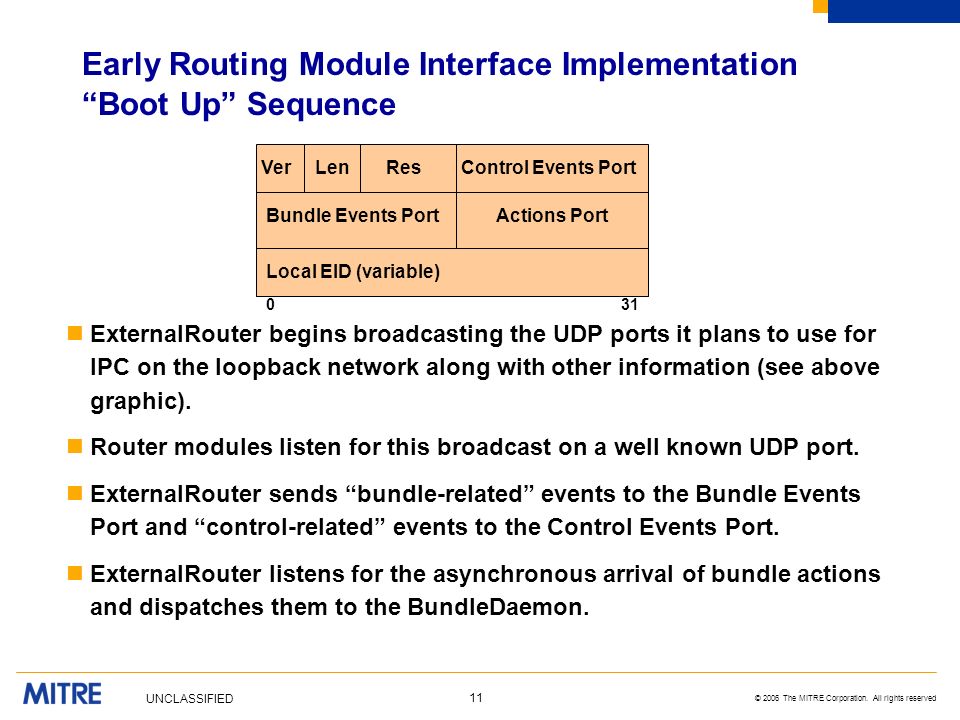 Early Routing Module Interface Implementation
“Boot Up” Sequence

| Ver | Len | Res | Control Events Port |
|---|---|---|---|
| Bundle Events Port | | | Actions Port |
| Local EID (variable) | | | |

0 31

ExternalRouter begins broadcasting the UDP ports it plans to use for IPC on the loopback network along with other information (see above graphic).

Router modules listen for this broadcast on a well known UDP port.

ExternalRouter sends “bundle-related” events to the Bundle Events Port and “control-related” events to the Control Events Port.

ExternalRouter listens for the asynchronous arrival of bundle actions and dispatches them to the BundleDaemon.

MITRE

UNCLASSIFIED

11

© 2006 The MITRE Corporation. All rights reserved